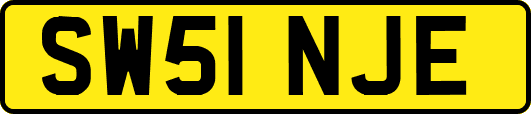 SW51 NJE